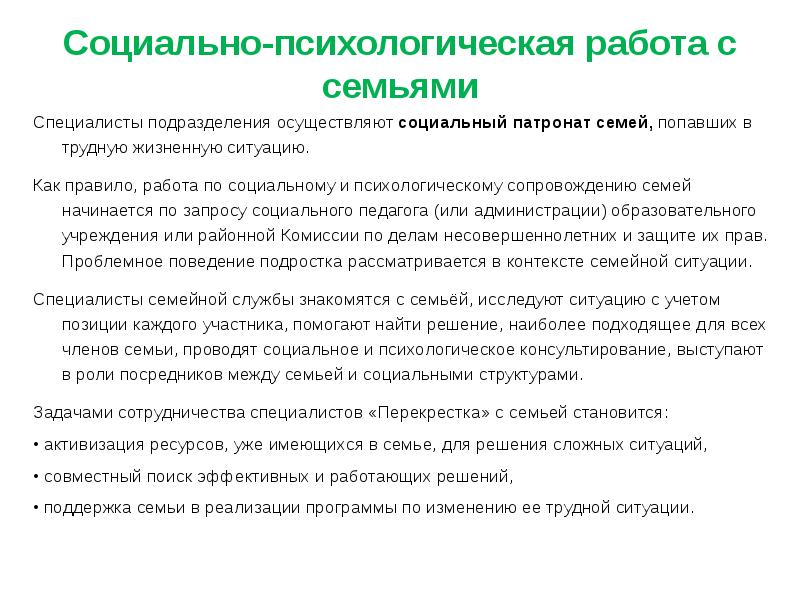 Социально-психологическая работа с семьями

Специалисты подразделения осуществляют социальный патронат семей, попавших в трудную жизненную ситуацию.

Как правило, работа по социальному и психологическому сопровождению семей начинается по запросу социального педагога (или администрации) образовательного учреждения или районной Комиссии по делам несовершеннолетних и защите их прав. Проблемное поведение подростка рассматривается в контексте семейной ситуации.

Специалисты семейной службы знакомятся с семьёй, исследуют ситуацию с учетом позиции каждого участника, помогают найти решение, наиболее подходящее для всех членов семьи, проводят социальное и психологическое консультирование, выступают в роли посредников между семьей и социальными структурами.

Задачами сотрудничества специалистов «Перекрестка» с семьей становится:

• активизация ресурсов, уже имеющихся в семье, для решения сложных ситуаций,

• совместный поиск эффективных и работающих решений,

• поддержка семьи в реализации программы по изменению ее трудной ситуации.